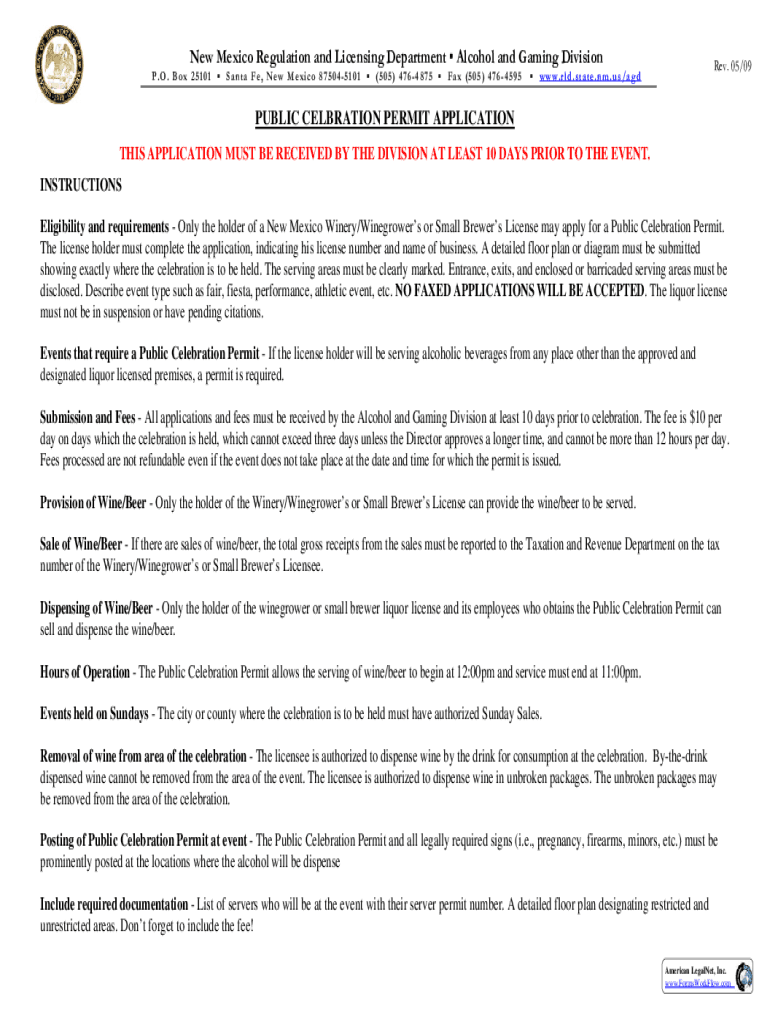 New Mexico Regulation and Licensing Department ▪ Alcohol and Gaming Division
P.O. Box 25101 ▪ Santa Fe, New Mexico 87504-5101 ▪ (505) 476-4875 ▪ Fax (505) 476-4595 ▪ www.rld.state.nm.us/agd

Rev. 05/09

PUBLIC CELBRATION PERMIT APPLICATION

THIS APPLICATION MUST BE RECEIVED BY THE DIVISION AT LEAST 10 DAYS PRIOR TO THE EVENT.

INSTRUCTIONS

Eligibility and requirements - Only the holder of a New Mexico Winery/Winegrower's or Small Brewer's License may apply for a Public Celebration Permit. The license holder must complete the application, indicating his license number and name of business. A detailed floor plan or diagram must be submitted showing exactly where the celebration is to be held. The serving areas must be clearly marked. Entrance, exits, and enclosed or barricaded serving areas must be disclosed. Describe event type such as fair, fiesta, performance, athletic event, etc. NO FAXED APPLICATIONS WILL BE ACCEPTED. The liquor license must not be in suspension or have pending citations.

Events that require a Public Celebration Permit - If the license holder will be serving alcoholic beverages from any place other than the approved and designated liquor licensed premises, a permit is required.

Submission and Fees - All applications and fees must be received by the Alcohol and Gaming Division at least 10 days prior to celebration. The fee is $10 per day on days which the celebration is held, which cannot exceed three days unless the Director approves a longer time, and cannot be more than 12 hours per day. Fees processed are not refundable even if the event does not take place at the date and time for which the permit is issued.

Provision of Wine/Beer - Only the holder of the Winery/Winegrower's or Small Brewer's License can provide the wine/beer to be served.

Sale of Wine/Beer - If there are sales of wine/beer, the total gross receipts from the sales must be reported to the Taxation and Revenue Department on the tax number of the Winery/Winegrower's or Small Brewer's Licensee.

Dispensing of Wine/Beer - Only the holder of the winegrower or small brewer liquor license and its employees who obtains the Public Celebration Permit can sell and dispense the wine/beer.

Hours of Operation - The Public Celebration Permit allows the serving of wine/beer to begin at 12:00pm and service must end at 11:00pm.

Events held on Sundays - The city or county where the celebration is to be held must have authorized Sunday Sales.

Removal of wine from area of the celebration - The licensee is authorized to dispense wine by the drink for consumption at the celebration. By-the-drink dispensed wine cannot be removed from the area of the event. The licensee is authorized to dispense wine in unbroken packages. The unbroken packages may be removed from the area of the celebration.

Posting of Public Celebration Permit at event - The Public Celebration Permit and all legally required signs (i.e., pregnancy, firearms, minors, etc.) must be prominently posted at the locations where the alcohol will be dispense

Include required documentation - List of servers who will be at the event with their server permit number. A detailed floor plan designating restricted and unrestricted areas. Don't forget to include the fee!

American LegalNet, Inc.
www.FormsWorkFlow.com